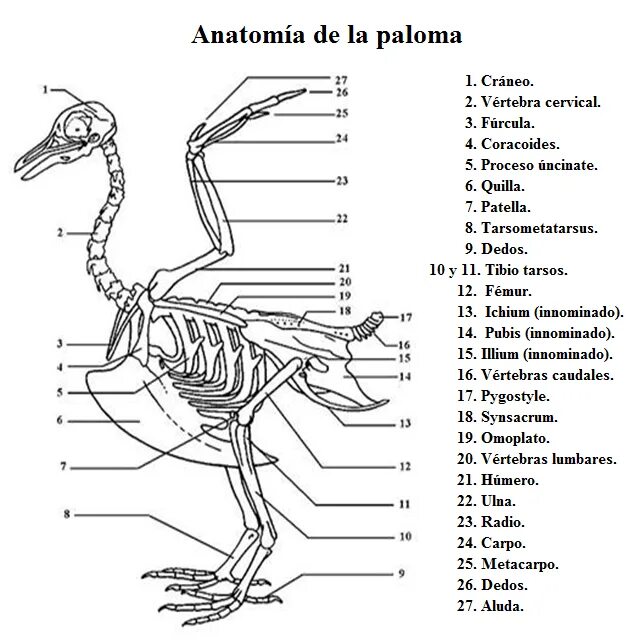 Anatomía de la paloma

1
2
3
4
5
6
7
8
27
26
25
24
23
22
21
20
19
18
17
16
15
14
13
12
11
10
9

1. Cráneo.
2. Vértebra cervical.
3. Fúrcula.
4. Coracoides.
5. Proceso úncinate.
6. Quilla.
7. Patella.
8. Tarsometatarsus.
9. Dedos.
10 y 11. Tibio tarsos.
12. Fémur.
13. Ichium (innominado).
14. Pubis (innominado).
15. Illium (innominado).
16. Vértebras caudales.
17. Pygostyle.
18. Synsacrum.
19. Omoplato.
20. Vértebras lumbares.
21. Húmero.
22. Ulna.
23. Radio.
24. Carpo.
25. Metacarpo.
26. Dedos.
27. Aluda.